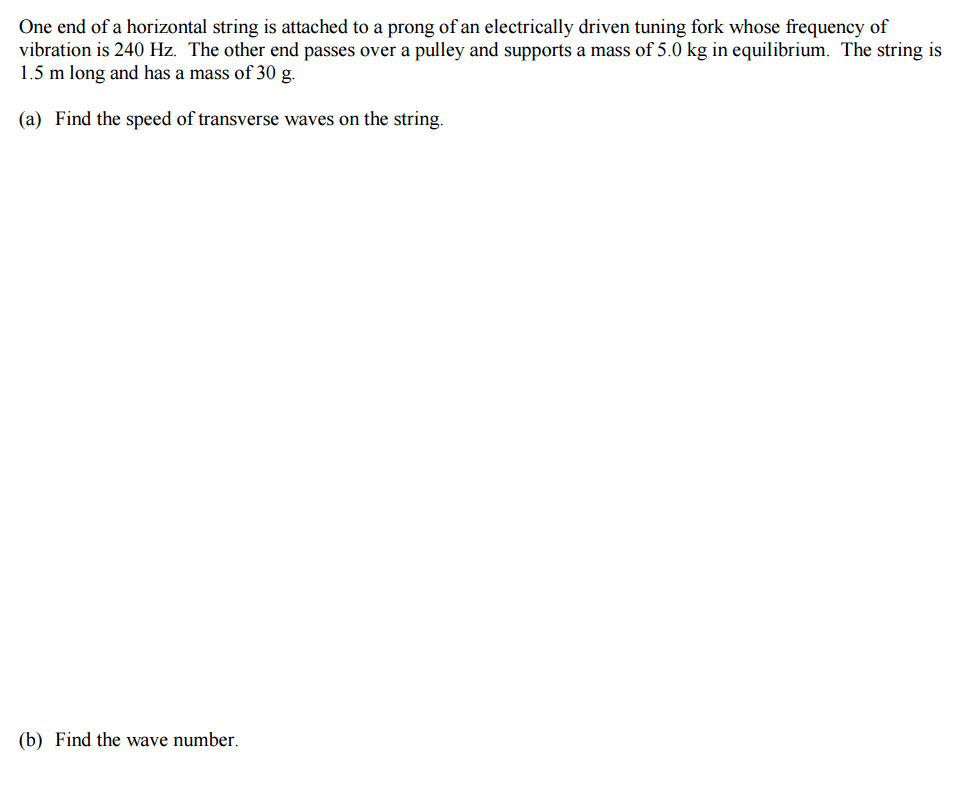 One end of a horizontal string is attached to a prong of an electrically driven tuning fork whose frequency of vibration is 240 Hz. The other end passes over a pulley and supports a mass of 5.0 kg in equilibrium. The string is 1.5 m long and has a mass of 30 g.

(a) Find the speed of transverse waves on the string.

(b) Find the wave number.